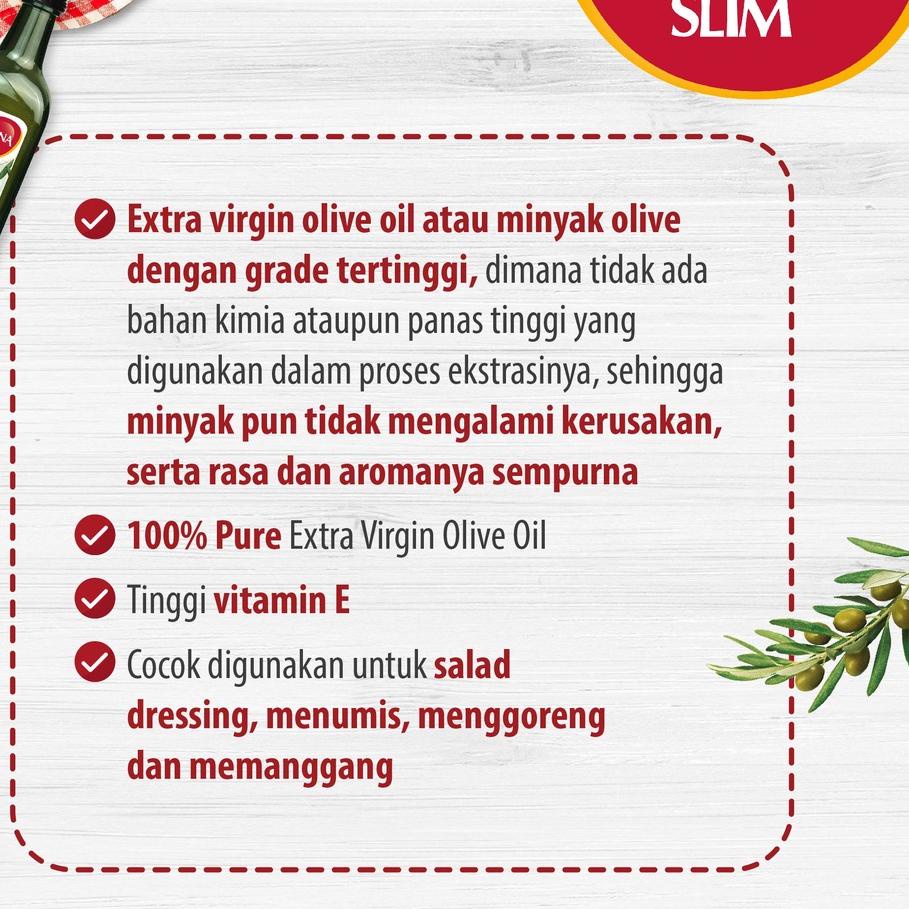 SLIM

Extra virgin olive oil atau minyak olive dengan grade tertinggi, dimana tidak ada bahan kimia ataupun panas tinggi yang digunakan dalam proses ekstrasinya, sehingga minyak pun tidak mengalami kerusakan, serta rasa dan aromanya sempurna

100% Pure Extra Virgin Olive Oil

Tinggi vitamin E

Cocok digunakan untuk salad dressing, menumis, menggoreng dan memanggang